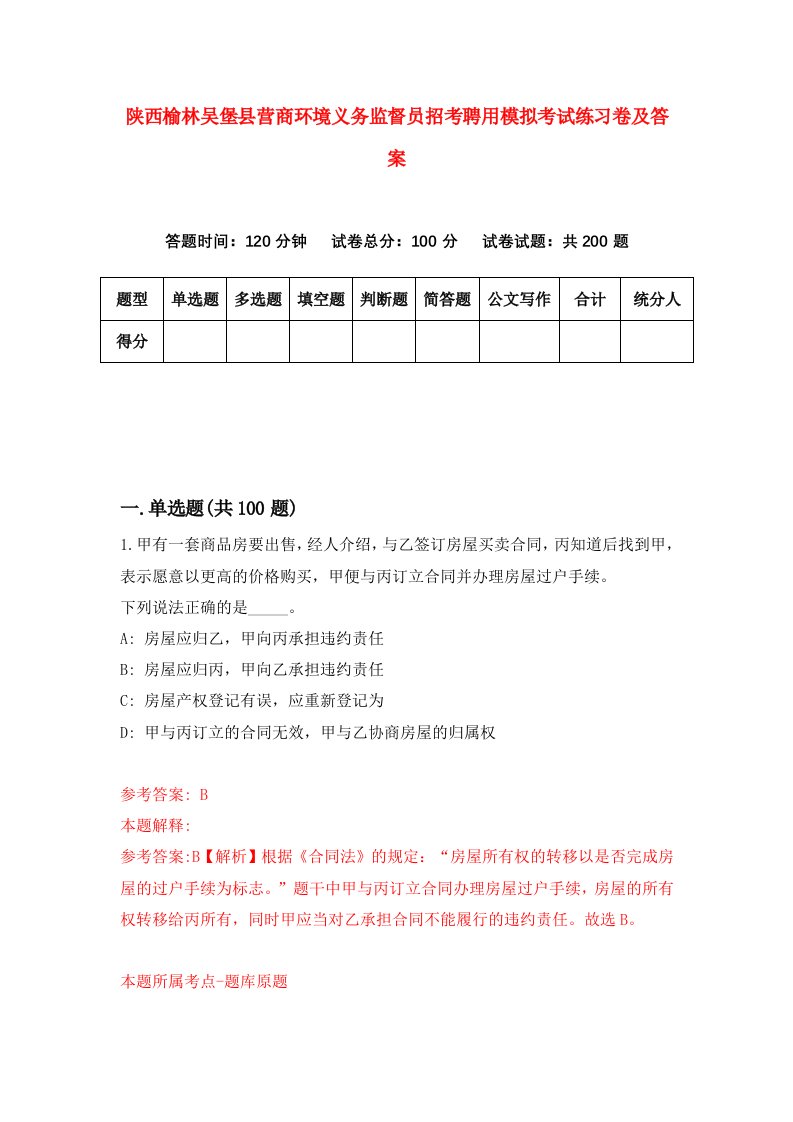 陕西榆林吴堡县营商环境义务监督员招考聘用模拟考试练习卷及答案

答题时间：120 分钟　试卷总分：100 分　试卷试题：共 200 题

| 题型 | 单选题 | 多选题 | 填空题 | 判断题 | 简答题 | 公文写作 | 合计 | 统分人 |
|---|---|---|---|---|---|---|---|---|
| 得分 | | | | | | | | |

一.单选题(共 100 题)

1.甲有一套商品房要出售，经人介绍，与乙签订房屋买卖合同，丙知道后找到甲，表示愿意以更高的价格购买，甲便与丙订立合同并办理房屋过户手续。
下列说法正确的是_____。
A: 房屋应归乙，甲向丙承担违约责任
B: 房屋应归丙，甲向乙承担违约责任
C: 房屋产权登记有误，应重新登记为
D: 甲与丙订立的合同无效，甲与乙协商房屋的归属权

参考答案: B
本题解释:
参考答案:B【解析】根据《合同法》的规定：“房屋所有权的转移以是否完成房屋的过户手续为标志。”题干中甲与丙订立合同办理房屋过户手续，房屋的所有权转移给丙所有，同时甲应当对乙承担合同不能履行的违约责任。故选 B。

本题所属考点-题库原题